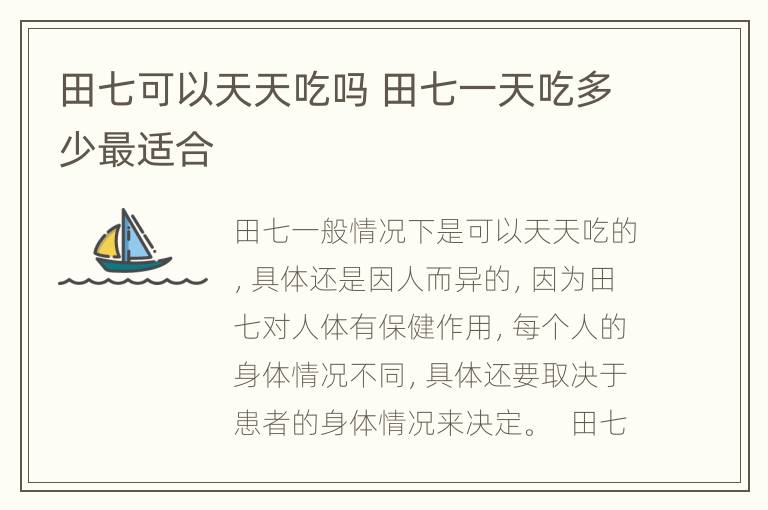 田七可以天天吃吗 田七一天吃多少最适合

田七一般情况下是可以天天吃的, 具体还是因人而异的, 因为田七对人体有保健作用, 每个人的身体情况不同, 具体还要取决于患者的身体情况来决定。 田七